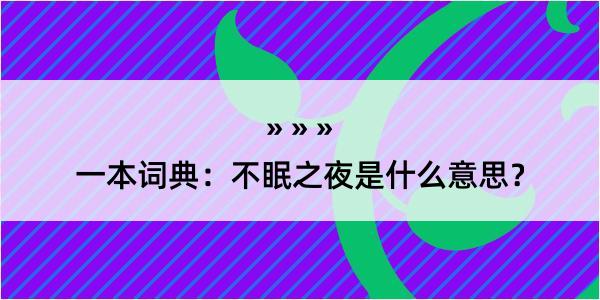 » » »

一本词典：不眠之夜是什么意思？